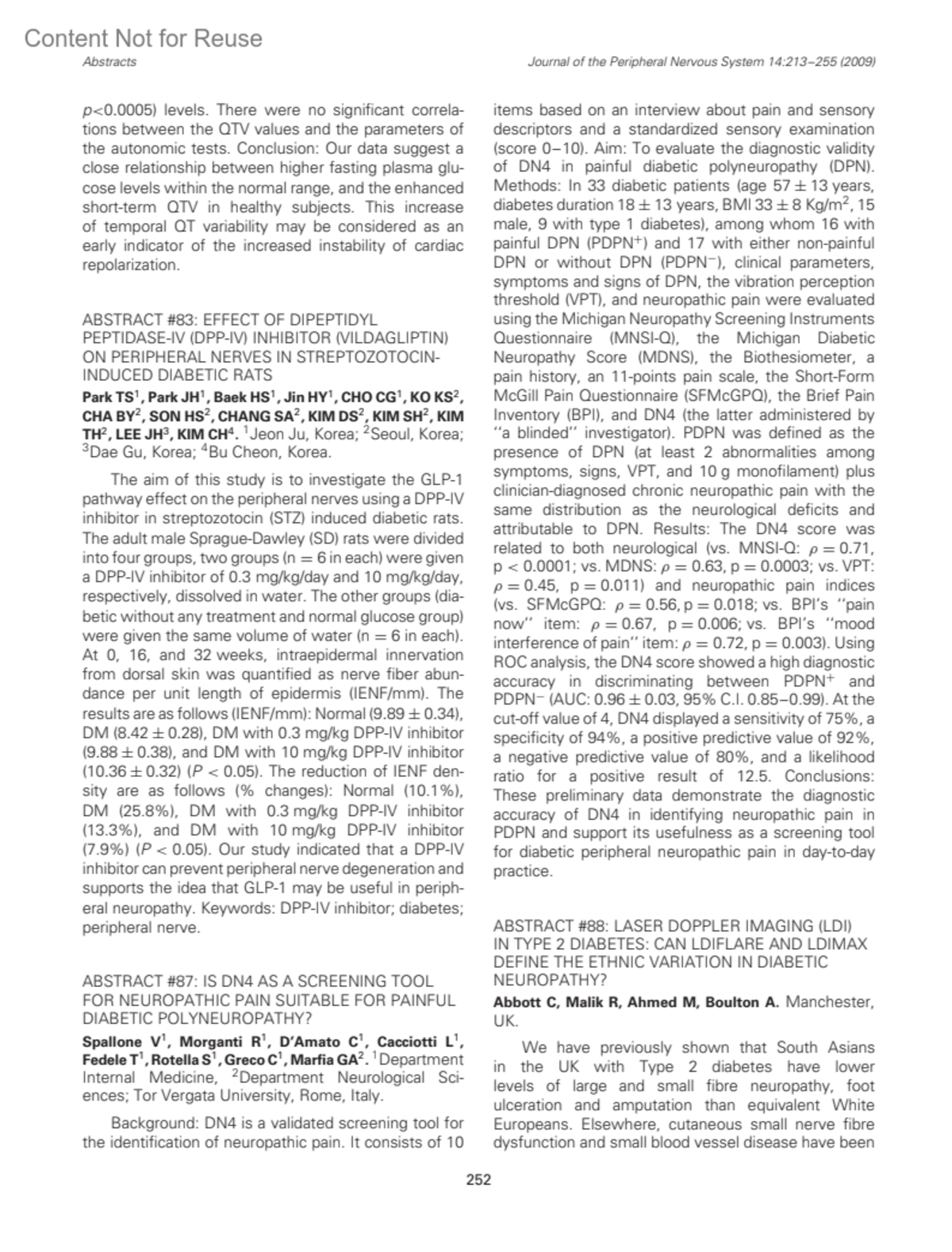 Content Not for Reuse

Abstracts

Journal of the Peripheral Nervous System 14:213–255 (2009)

$p<0.0005$) levels. There were no significant correlations between the QTV values and the parameters of the autonomic tests. Conclusion: Our data suggest a close relationship between higher fasting plasma glucose levels within the normal range, and the enhanced short-term QTV in healthy subjects. This increase of temporal QT variability may be considered as an early indicator of the increased instability of cardiac repolarization.

ABSTRACT #83: EFFECT OF DIPEPTIDYL PEPTIDASE-IV (DPP-IV) INHIBITOR (VILDAGLIPTIN) ON PERIPHERAL NERVES IN STREPTOZOTOCIN-INDUCED DIABETIC RATS

Park TS$^1$, Park JH$^1$, Baek HS$^1$, Jin HY$^1$, CHO CG$^1$, KO KS$^2$, CHA BY$^2$, SON HS$^2$, CHANG SA$^2$, KIM DS$^2$, KIM SH$^2$, KIM TH$^2$, LEE JH$^3$, KIM CH$^4$. $^1$Jeon Ju, Korea; $^2$Seoul, Korea; $^3$Dae Gu, Korea; $^4$Bu Cheon, Korea.

The aim of this study is to investigate the GLP-1 pathway effect on the peripheral nerves using a DPP-IV inhibitor in streptozotocin (STZ) induced diabetic rats. The adult male Sprague-Dawley (SD) rats were divided into four groups, two groups ($n = 6$ in each) were given a DPP-IV inhibitor of 0.3 mg/kg/day and 10 mg/kg/day, respectively, dissolved in water. The other groups (diabetic without any treatment and normal glucose group) were given the same volume of water ($n = 6$ in each). At 0, 16, and 32 weeks, intraepidermal innervation from dorsal skin was quantified as nerve fiber abundance per unit length of epidermis (IENF/mm). The results are as follows (IENF/mm): Normal ($9.89 \pm 0.34$), DM ($8.42 \pm 0.28$), DM with 0.3 mg/kg DPP-IV inhibitor ($9.88 \pm 0.38$), and DM with 10 mg/kg DPP-IV inhibitor ($10.36 \pm 0.32$) ($P < 0.05$). The reduction of IENF density are as follows (% changes): Normal (10.1%), DM (25.8%), DM with 0.3 mg/kg DPP-IV inhibitor (13.3%), and DM with 10 mg/kg DPP-IV inhibitor (7.9%) ($P < 0.05$). Our study indicated that a DPP-IV inhibitor can prevent peripheral nerve degeneration and supports the idea that GLP-1 may be useful in peripheral neuropathy. Keywords: DPP-IV inhibitor; diabetes; peripheral nerve.

ABSTRACT #87: IS DN4 AS A SCREENING TOOL FOR NEUROPATHIC PAIN SUITABLE FOR PAINFUL DIABETIC POLYNEUROPATHY?

Spallone V$^1$, Morganti R$^1$, D'Amato C$^1$, Cacciotti L$^1$, Fedele T$^1$, Rotella S$^1$, Greco C$^1$, Marfia GA$^2$. $^1$Department Internal Medicine, $^2$Department Neurological Sciences; Tor Vergata University, Rome, Italy.

Background: DN4 is a validated screening tool for the identification of neuropathic pain. It consists of 10 items based on an interview about pain and sensory descriptors and a standardized sensory examination (score 0–10). Aim: To evaluate the diagnostic validity of DN4 in painful diabetic polyneuropathy (DPN). Methods: In 33 diabetic patients (age $57 \pm 13$ years, diabetes duration $18 \pm 13$ years, BMI $33 \pm 8$ Kg/m$^2$, 15 male, 9 with type 1 diabetes), among whom 16 with painful DPN (PDPN$^+$) and 17 with either non-painful DPN or without DPN (PDPN$^-$), clinical parameters, symptoms and signs of DPN, the vibration perception threshold (VPT), and neuropathic pain were evaluated using the Michigan Neuropathy Screening Instruments Questionnaire (MNSI-Q), the Michigan Diabetic Neuropathy Score (MDNS), the Biothesiometer, a pain history, an 11-points pain scale, the Short-Form McGill Pain Questionnaire (SFMcGPQ), the Brief Pain Inventory (BPI), and DN4 (the latter administered by "a blinded" investigator). PDPN was defined as the presence of DPN (at least 2 abnormalities among symptoms, signs, VPT, and 10 g monofilament) plus clinician-diagnosed chronic neuropathic pain with the same distribution as the neurological deficits and attributable to DPN. Results: The DN4 score was related to both neurological (vs. MNSI-Q: $\rho = 0.71$, $p < 0.0001$; vs. MDNS: $\rho = 0.63$, $p = 0.0003$; vs. VPT: $\rho = 0.45$, $p = 0.011$) and neuropathic pain indices (vs. SFMcGPQ: $\rho = 0.56$, $p = 0.018$; vs. BPI's "pain now" item: $\rho = 0.67$, $p = 0.006$; vs. BPI's "mood interference of pain" item: $\rho = 0.72$, $p = 0.003$). Using ROC analysis, the DN4 score showed a high diagnostic accuracy in discriminating between PDPN$^+$ and PDPN$^-$ (AUC: $0.96 \pm 0.03$, 95% C.I. 0.85–0.99). At the cut-off value of 4, DN4 displayed a sensitivity of 75%, a specificity of 94%, a positive predictive value of 92%, a negative predictive value of 80%, and a likelihood ratio for a positive result of 12.5. Conclusions: These preliminary data demonstrate the diagnostic accuracy of DN4 in identifying neuropathic pain in PDPN and support its usefulness as a screening tool for diabetic peripheral neuropathic pain in day-to-day practice.

ABSTRACT #88: LASER DOPPLER IMAGING (LDI) IN TYPE 2 DIABETES: CAN LDIFLARE AND LDIMAX DEFINE THE ETHNIC VARIATION IN DIABETIC NEUROPATHY?

Abbott C, Malik R, Ahmed M, Boulton A. Manchester, UK.

We have previously shown that South Asians in the UK with Type 2 diabetes have lower levels of large and small fibre neuropathy, foot ulceration and amputation than equivalent White Europeans. Elsewhere, cutaneous small nerve fibre dysfunction and small blood vessel disease have been

252